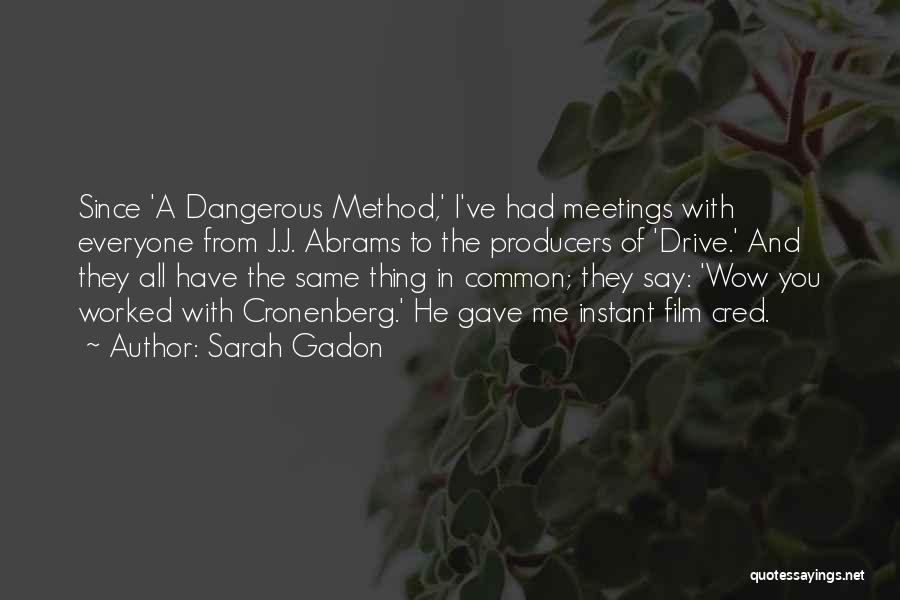 Since 'A Dangerous Method,' I've had meetings with everyone from J.J. Abrams to the producers of 'Drive.' And they all have the same thing in common; they say: 'Wow you worked with Cronenberg.' He gave me instant film cred.
~ Author: Sarah Gadon

quotessayings.net